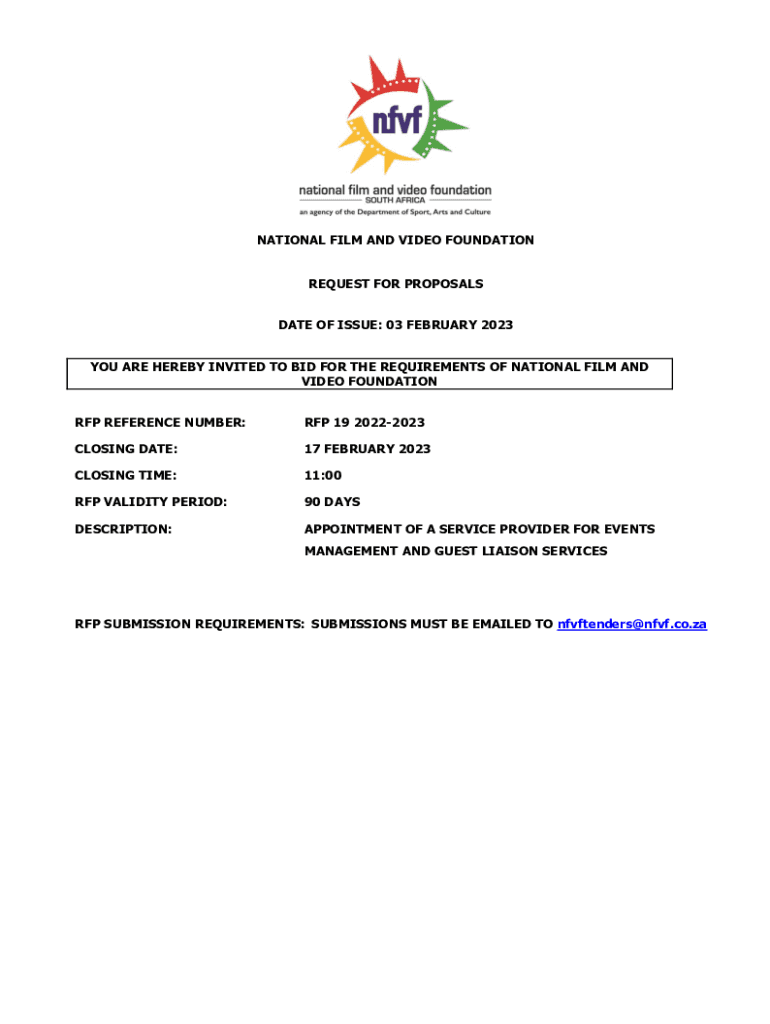 nfvf

national film and video foundation
SOUTH AFRICA
an agency of the Department of Sport, Arts and Culture

NATIONAL FILM AND VIDEO FOUNDATION

REQUEST FOR PROPOSALS

DATE OF ISSUE: 03 FEBRUARY 2023

YOU ARE HEREBY INVITED TO BID FOR THE REQUIREMENTS OF NATIONAL FILM AND VIDEO FOUNDATION

RFP REFERENCE NUMBER: RFP 19 2022-2023

CLOSING DATE: 17 FEBRUARY 2023

CLOSING TIME: 11:00

RFP VALIDITY PERIOD: 90 DAYS

DESCRIPTION: APPOINTMENT OF A SERVICE PROVIDER FOR EVENTS MANAGEMENT AND GUEST LIAISON SERVICES

RFP SUBMISSION REQUIREMENTS: SUBMISSIONS MUST BE EMAILED TO nfvftenders@nfvf.co.za